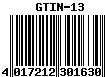 GTIN-13

4 017212 301630